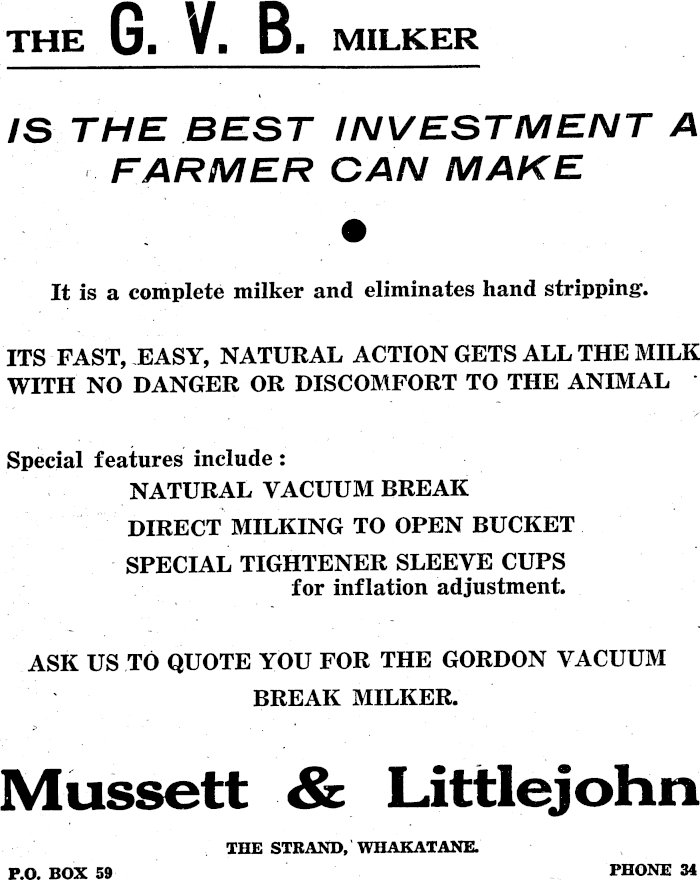 THE G. V. B. MILKER

IS THE BEST INVESTMENT A FARMER CAN MAKE

It is a complete milker and eliminates hand stripping.

ITS FAST, EASY, NATURAL ACTION GETS ALL THE MILK WITH NO DANGER OR DISCOMFORT TO THE ANIMAL

Special features include:
NATURAL VACUUM BREAK
DIRECT MILKING TO OPEN BUCKET
SPECIAL TIGHTENER SLEEVE CUPS for inflation adjustment.

ASK US TO QUOTE YOU FOR THE GORDON VACUUM BREAK MILKER.

Mussett & Littlejohn

THE STRAND, WHAKATANE.

P.O. BOX 59

PHONE 34